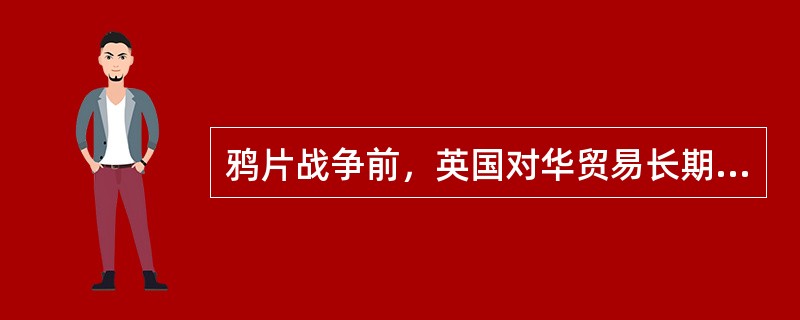 鸦片战争前，英国对华贸易长期...